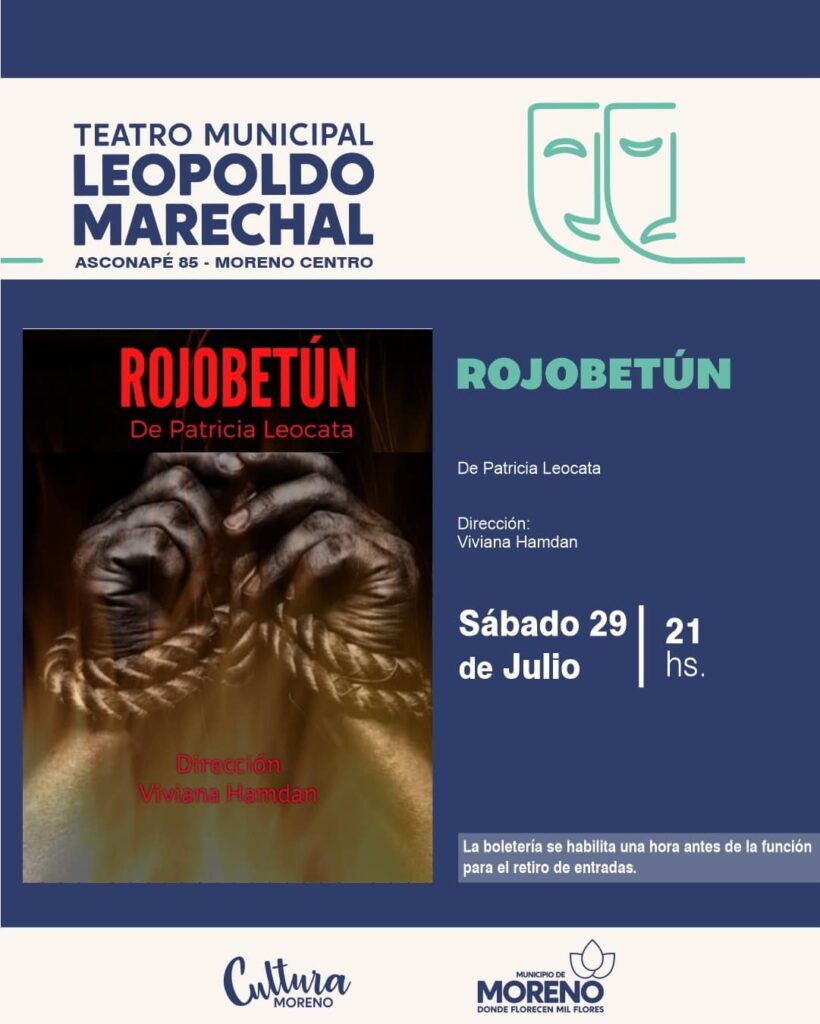 TEATRO MUNICIPAL
LEOPOLDO
MARECHAL
ASCONAPÉ 85 - MORENO CENTRO

ROJOBETÚN
De Patricia Leocata

Dirección
Viviana Hamdan

ROJOBETÚN

De Patricia Leocata

Dirección:
Viviana Hamdan

Sábado 29
de Julio

21
hs.

La boletería se habilita una hora antes de la función para el retiro de entradas.

Cultura
MORENO

MUNICIPIO DE
MORENO
DONDE FLORECEN MIL FLORES